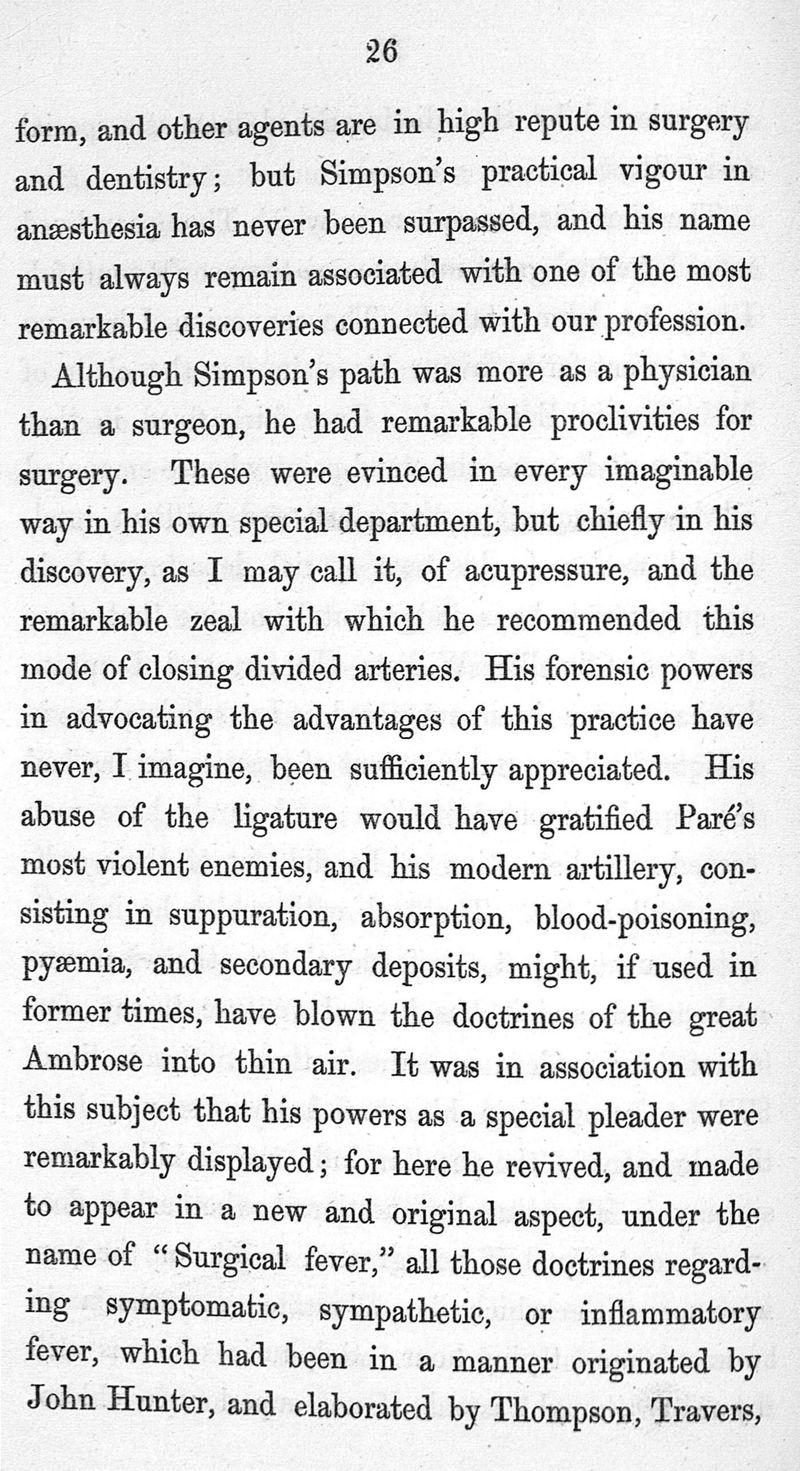 26

form, and other agents are in high repute in surgery and dentistry; but Simpson's practical vigour in anæsthesia has never been surpassed, and his name must always remain associated with one of the most remarkable discoveries connected with our profession.

Although Simpson's path was more as a physician than a surgeon, he had remarkable proclivities for surgery. These were evinced in every imaginable way in his own special department, but chiefly in his discovery, as I may call it, of acupressure, and the remarkable zeal with which he recommended this mode of closing divided arteries. His forensic powers in advocating the advantages of this practice have never, I imagine, been sufficiently appreciated. His abuse of the ligature would have gratified Paré's most violent enemies, and his modern artillery, consisting in suppuration, absorption, blood-poisoning, pyæmia, and secondary deposits, might, if used in former times, have blown the doctrines of the great Ambrose into thin air. It was in association with this subject that his powers as a special pleader were remarkably displayed; for here he revived, and made to appear in a new and original aspect, under the name of "Surgical fever," all those doctrines regarding symptomatic, sympathetic, or inflammatory fever, which had been in a manner originated by John Hunter, and elaborated by Thompson, Travers,